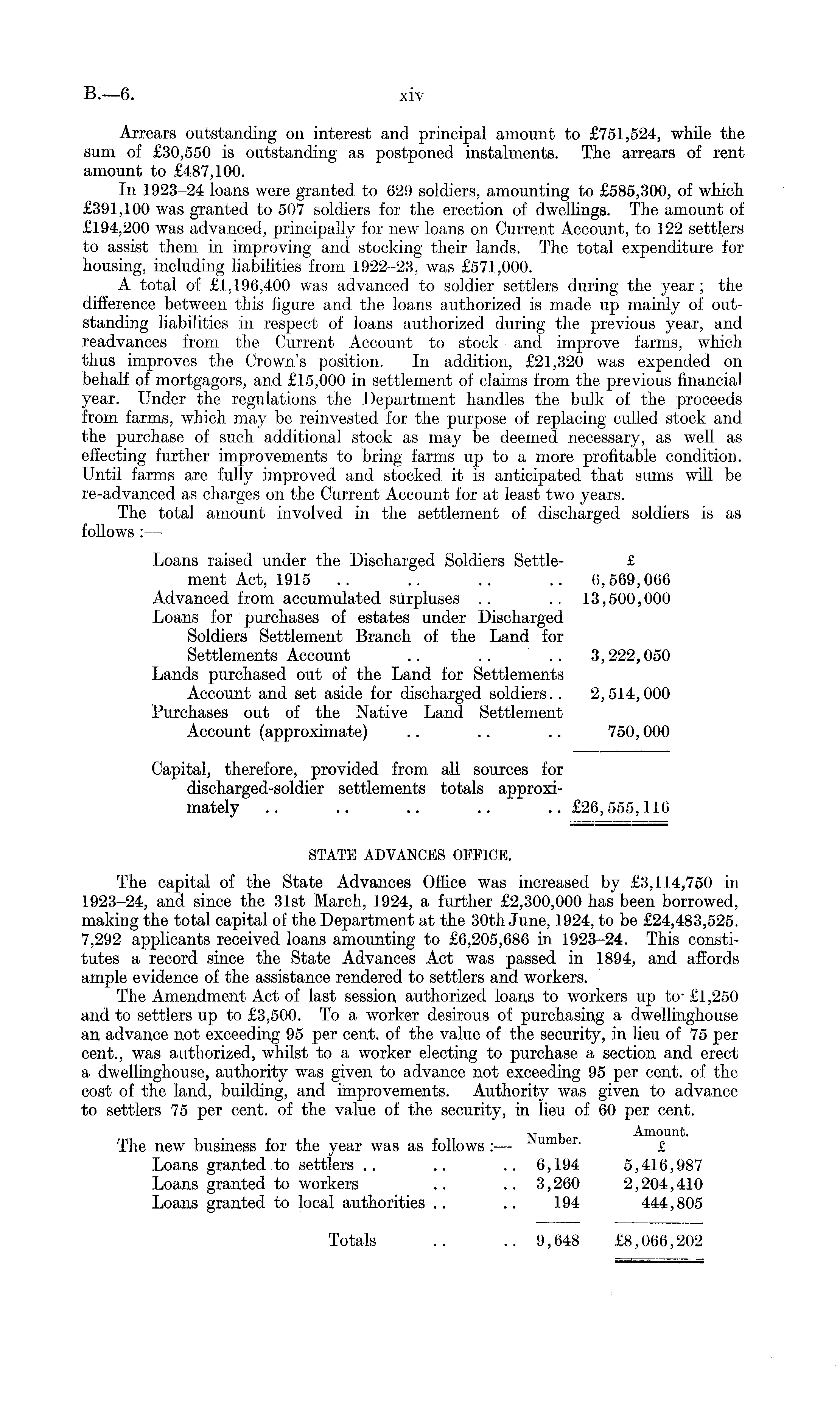 B.—6. xiv

Arrears outstanding on interest and principal amount to £751,524, while the sum of £30,550 is outstanding as postponed instalments. The arrears of rent amount to £487,100.

In 1923–24 loans were granted to 629 soldiers, amounting to £585,300, of which £391,100 was granted to 507 soldiers for the erection of dwellings. The amount of £194,200 was advanced, principally for new loans on Current Account, to 122 settlers to assist them in improving and stocking their lands. The total expenditure for housing, including liabilities from 1922–23, was £571,000.

A total of £1,196,400 was advanced to soldier settlers during the year; the difference between this figure and the loans authorized is made up mainly of outstanding liabilities in respect of loans authorized during the previous year, and readvances from the Current Account to stock and improve farms, which thus improves the Crown's position. In addition, £21,320 was expended on behalf of mortgagors, and £15,000 in settlement of claims from the previous financial year. Under the regulations the Department handles the bulk of the proceeds from farms, which may be reinvested for the purpose of replacing culled stock and the purchase of such additional stock as may be deemed necessary, as well as effecting further improvements to bring farms up to a more profitable condition. Until farms are fully improved and stocked it is anticipated that sums will be re-advanced as charges on the Current Account for at least two years.

The total amount involved in the settlement of discharged soldiers is as follows:—

| | £ |
|---|---|
| Loans raised under the Discharged Soldiers Settlement Act, 1915 .. .. .. .. | 6,569,066 |
| Advanced from accumulated surpluses .. .. | 13,500,000 |
| Loans for purchases of estates under Discharged Soldiers Settlement Branch of the Land for Settlements Account .. .. .. | 3,222,050 |
| Lands purchased out of the Land for Settlements Account and set aside for discharged soldiers.. | 2,514,000 |
| Purchases out of the Native Land Settlement Account (approximate) .. .. .. | 750,000 |
| Capital, therefore, provided from all sources for discharged-soldier settlements totals approximately .. .. .. .. .. | £26,555,116 |

STATE ADVANCES OFFICE.

The capital of the State Advances Office was increased by £3,114,750 in 1923–24, and since the 31st March, 1924, a further £2,300,000 has been borrowed, making the total capital of the Department at the 30th June, 1924, to be £24,483,525. 7,292 applicants received loans amounting to £6,205,686 in 1923–24. This constitutes a record since the State Advances Act was passed in 1894, and affords ample evidence of the assistance rendered to settlers and workers.

The Amendment Act of last session authorized loans to workers up to £1,250 and to settlers up to £3,500. To a worker desirous of purchasing a dwellinghouse an advance not exceeding 95 per cent. of the value of the security, in lieu of 75 per cent., was authorized, whilst to a worker electing to purchase a section and erect a dwellinghouse, authority was given to advance not exceeding 95 per cent. of the cost of the land, building, and improvements. Authority was given to advance to settlers 75 per cent. of the value of the security, in lieu of 60 per cent.

| The new business for the year was as follows:— | Number. | Amount. £ |
|---|---|---|
| Loans granted to settlers .. .. .. | 6,194 | 5,416,987 |
| Loans granted to workers .. .. | 3,260 | 2,204,410 |
| Loans granted to local authorities .. .. | 194 | 444,805 |
| Totals .. .. | 9,648 | £8,066,202 |